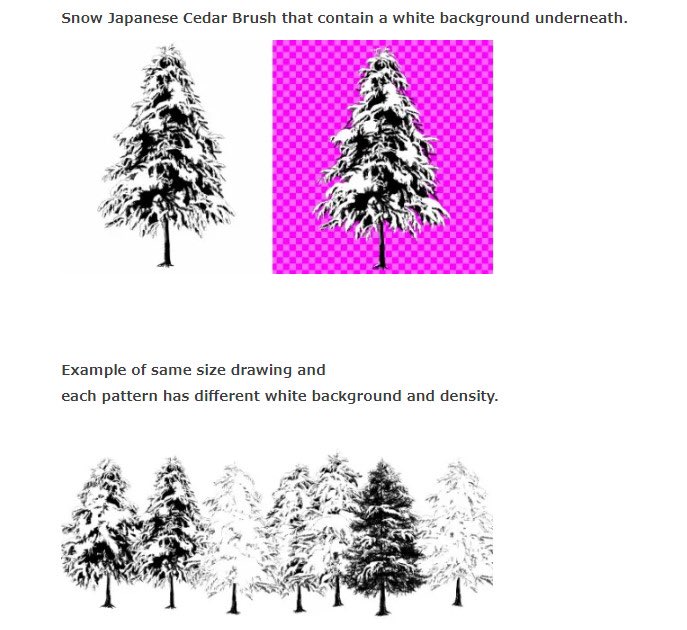 Snow Japanese Cedar Brush that contain a white background underneath.

Example of same size drawing and
each pattern has different white background and density.